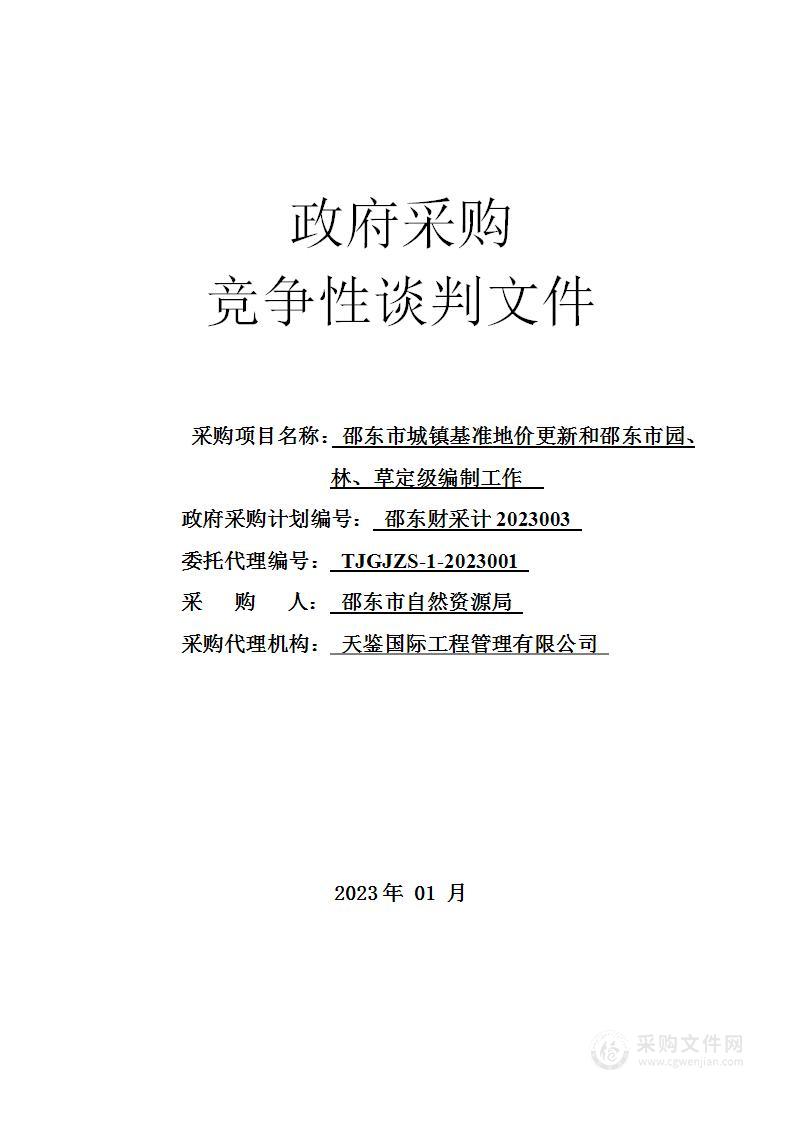 政府采购
竞争性谈判文件

采购项目名称：邵东市城镇基准地价更新和邵东市园、林、草定级编制工作

政府采购计划编号：邵东财采计 2023003

委托代理编号：TJGJZS-1-2023001

采 购 人：邵东市自然资源局

采购代理机构：天鉴国际工程管理有限公司

2023 年 01 月

采购文件网
www.cgwenjian.com